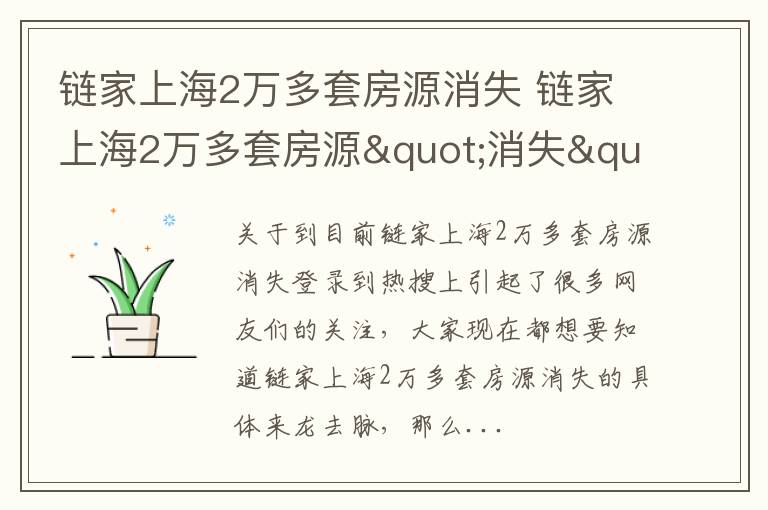 链家上海2万多套房源消失 链家上海2万多套房源&quot;消失&qu

关于到目前链家上海2万多套房源消失登录到热搜上引起了很多网友们的关注，大家现在都想要知道链家上海2万多套房源消失的具体来龙去脉，那么...